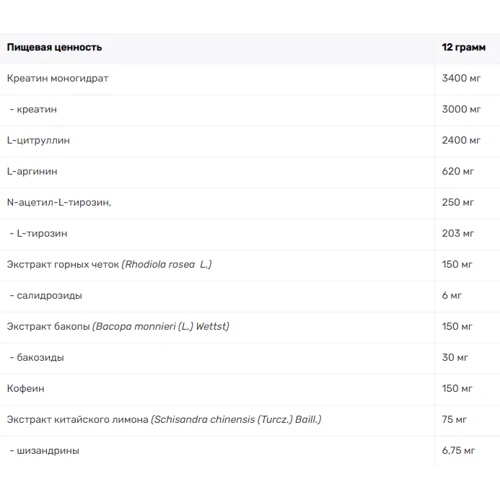 | Пищевая ценность | 12 грамм |
|---|---|
| Креатин моногидрат | 3400 мг |
| - креатин | 3000 мг |
| L-цитруллин | 2400 мг |
| L-аргинин | 620 мг |
| N-ацетил-L-тирозин, | 250 мг |
| - L-тирозин | 203 мг |
| Экстракт горных четок (Rhodiola rosea L.) | 150 мг |
| - салидрозиды | 6 мг |
| Экстракт бакопы (Bacopa monnieri (L.) Wettst) | 150 мг |
| - бакозиды | 30 мг |
| Кофеин | 150 мг |
| Экстракт китайского лимона (Schisandra chinensis (Turcz.) Baill.) | 75 мг |
| - шизандрины | 6,75 мг |